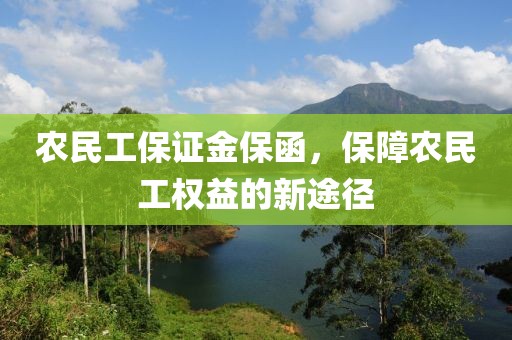 农民工保证金保函，保障农民工权益的新途径